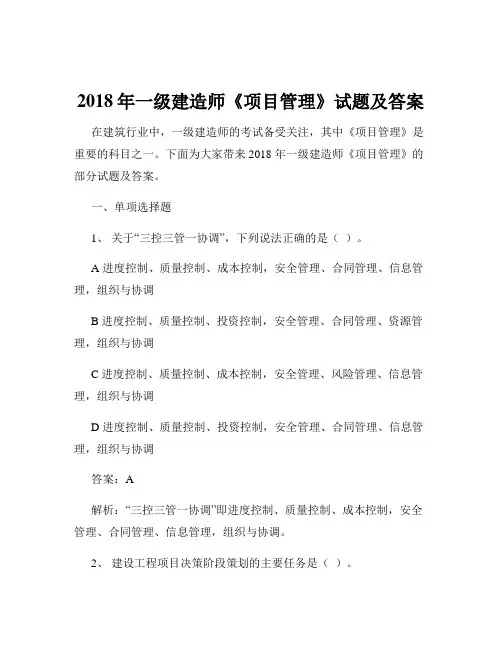 2018 年一级建造师《项目管理》试题及答案

在建筑行业中，一级建造师的考试备受关注，其中《项目管理》是重要的科目之一。下面为大家带来 2018 年一级建造师《项目管理》的部分试题及答案。

一、单项选择题

1、 关于“三控三管一协调”，下列说法正确的是（ ）。

A 进度控制、质量控制、成本控制，安全管理、合同管理、信息管理，组织与协调

B 进度控制、质量控制、投资控制，安全管理、合同管理、资源管理，组织与协调

C 进度控制、质量控制、成本控制，安全管理、风险管理、信息管理，组织与协调

D 进度控制、质量控制、投资控制，安全管理、合同管理、信息管理，组织与协调

答案：A

解析：“三控三管一协调”即进度控制、质量控制、成本控制，安全管理、合同管理、信息管理，组织与协调。

2、 建设工程项目决策阶段策划的主要任务是（ ）。